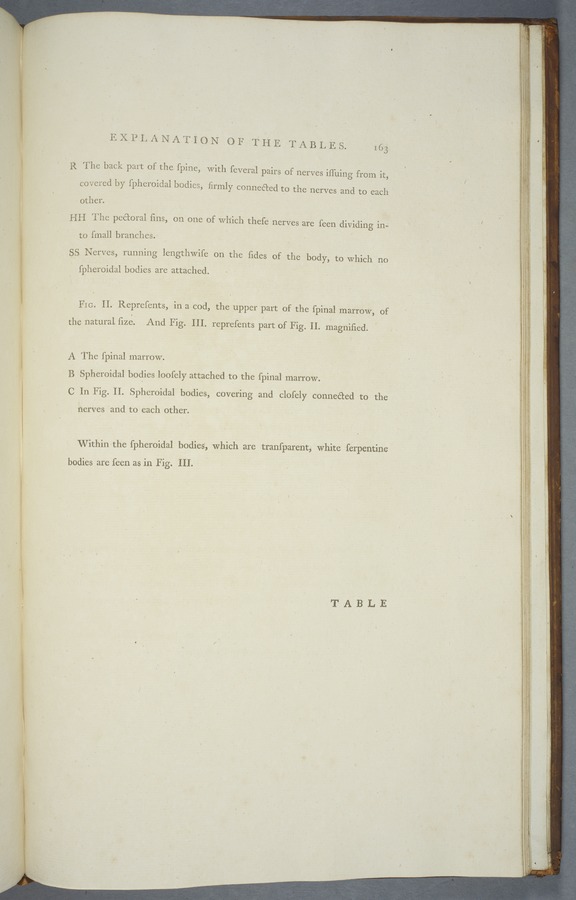 EXPLANATION OF THE TABLES. 163

R The back part of the ſpine, with ſeveral pairs of nerves iſſuing from it, covered by ſpheroidal bodies, firmly connected to the nerves and to each other.

HH The pectoral fins, on one of which theſe nerves are ſeen dividing into ſmall branches.

SS Nerves, running lengthwiſe on the ſides of the body, to which no ſpheroidal bodies are attached.

Fig. II. Repreſents, in a cod, the upper part of the ſpinal marrow, of the natural ſize. And Fig. III. repreſents part of Fig. II. magnified.

A The ſpinal marrow.

B Spheroidal bodies looſely attached to the ſpinal marrow.

C In Fig. II. Spheroidal bodies, covering and cloſely connected to the nerves and to each other.

Within the ſpheroidal bodies, which are tranſparent, white ſerpentine bodies are ſeen as in Fig. III.

TABLE